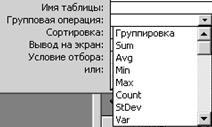 Имя таблицы:
Групповая операция:
Сортировка:
Вывод на экран:
Условие отбора:
или:

Группировка
Sum
Avg
Min
Max
Count
StDev
Var